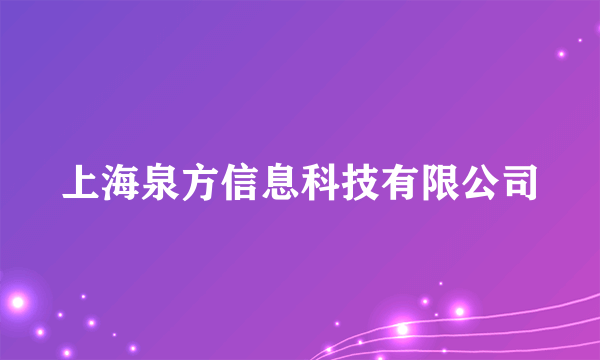 上海泉方信息科技有限公司